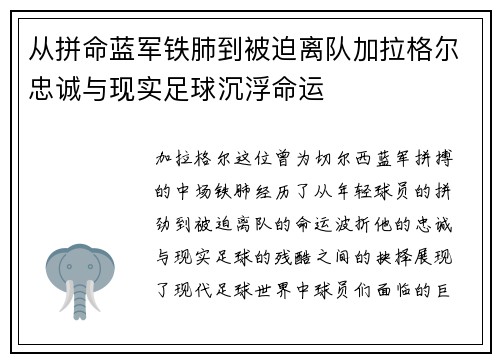 从拼命蓝军铁肺到被迫离队加拉格尔忠诚与现实足球沉浮命运

加拉格尔这位曾为切尔西蓝军拼搏的中场铁肺经历了从年轻球员的拼劲到被迫离队的命运波折他的忠诚与现实足球的残酷之间的抉择展现了现代足球世界中球员们面临的巨